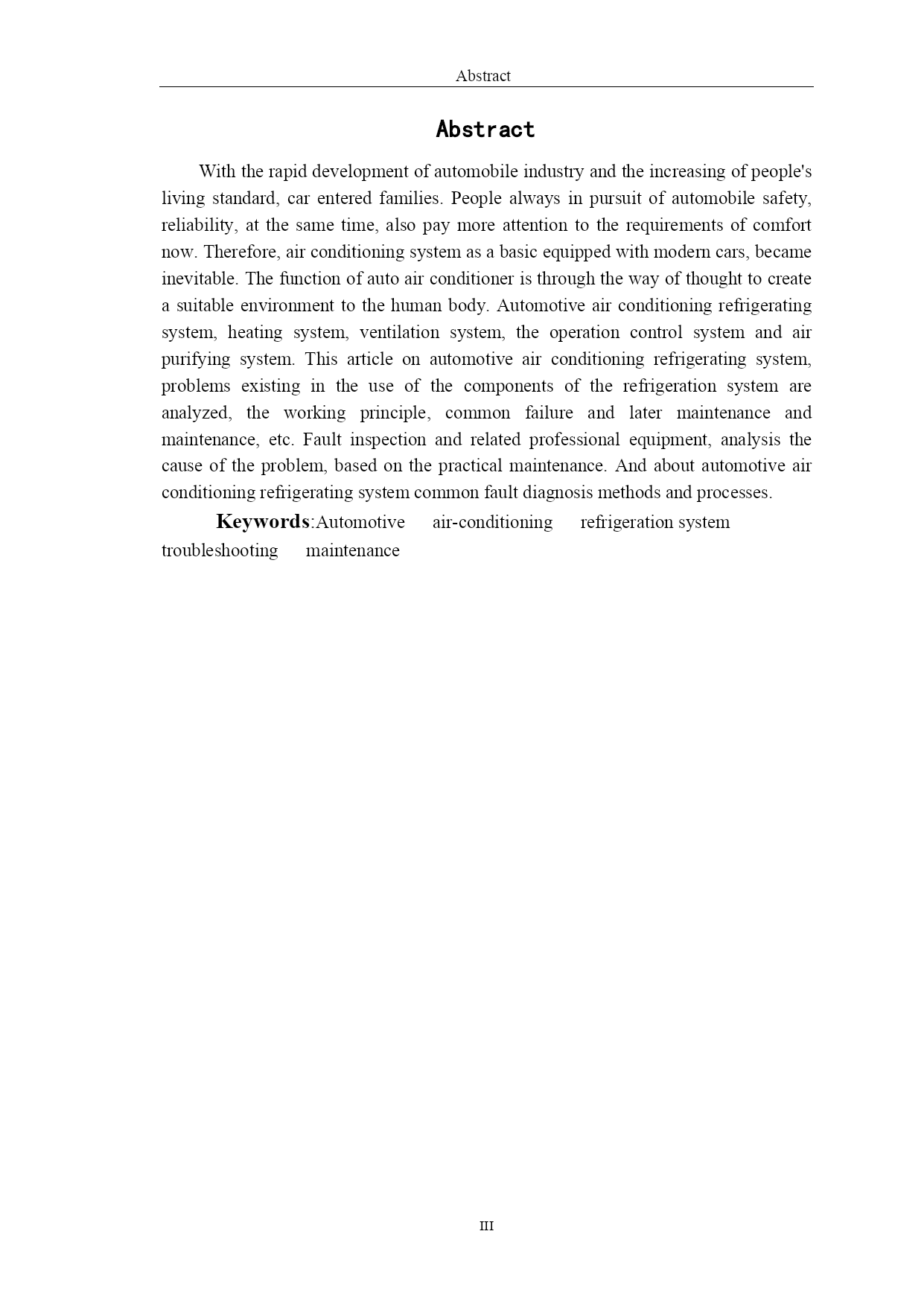 Abstract

Abstract

With the rapid development of automobile industry and the increasing of people's living standard, car entered families. People always in pursuit of automobile safety, reliability, at the same time, also pay more attention to the requirements of comfort now. Therefore, air conditioning system as a basic equipped with modern cars, became inevitable. The function of auto air conditioner is through the way of thought to create a suitable environment to the human body. Automotive air conditioning refrigerating system, heating system, ventilation system, the operation control system and air purifying system. This article on automotive air conditioning refrigerating system, problems existing in the use of the components of the refrigeration system are analyzed, the working principle, common failure and later maintenance and maintenance, etc. Fault inspection and related professional equipment, analysis the cause of the problem, based on the practical maintenance. And about automotive air conditioning refrigerating system common fault diagnosis methods and processes.

Keywords:Automotive air-conditioning refrigeration system troubleshooting maintenance

III